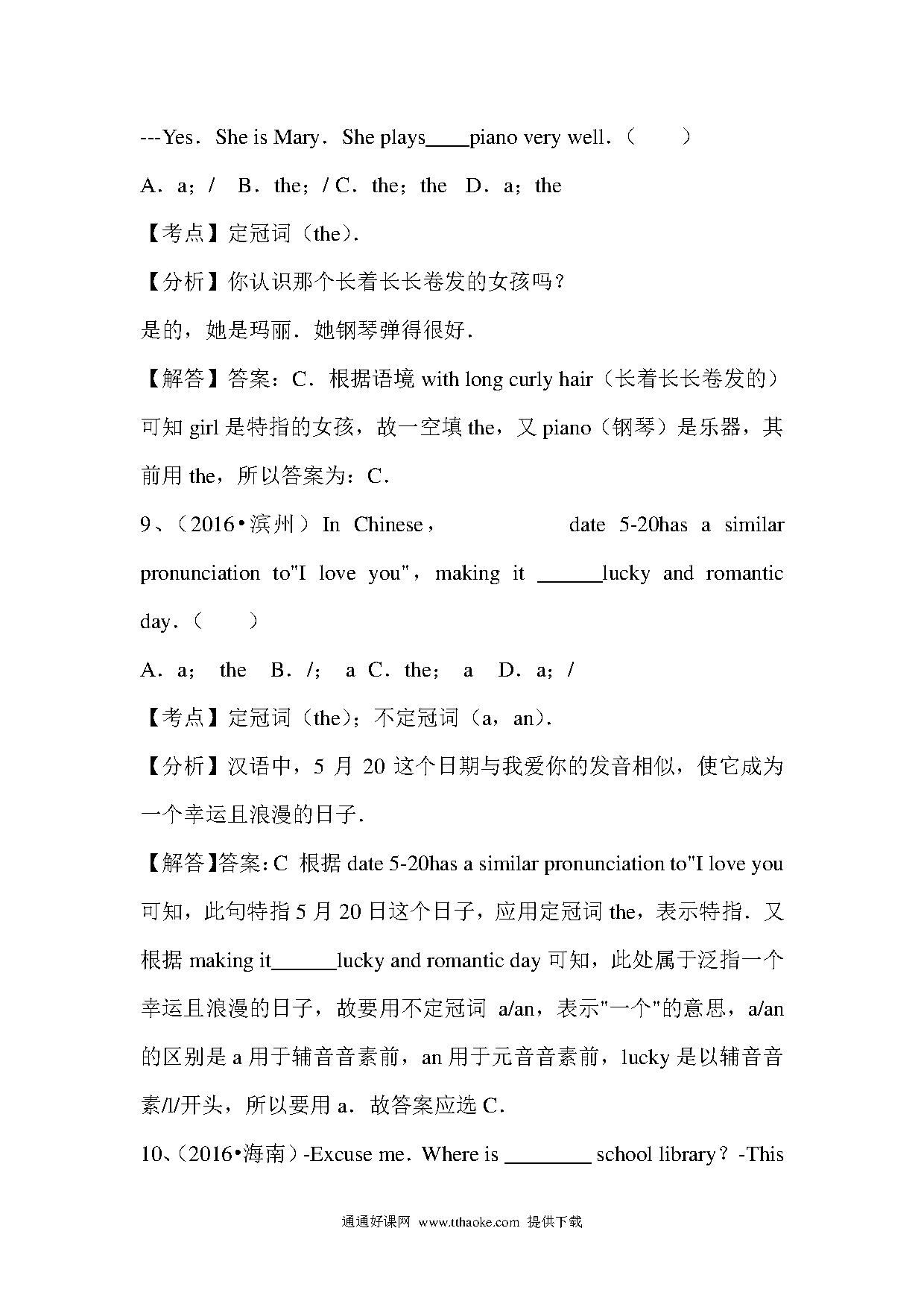 ---Yes．She is Mary．She plays____piano very well.（　　）

A．a；/　B．the；/ C．the；the　D．a；the

【考点】定冠词（the）.

【分析】你认识那个长着长长卷发的女孩吗？

是的，她是玛丽．她钢琴弹得很好．

【解答】答案：C．根据语境 with long curly hair（长着长长卷发的）可知 girl 是特指的女孩，故一空填 the，又 piano（钢琴）是乐器，其前用 the，所以答案为：C．

9、（2016•滨州）In Chinese，　　　　　date 5-20has a similar pronunciation to"I love you"，making it ______lucky and romantic day．（　　）

A．a；　the　B．/；　a C．the；　a　D．a；/

【考点】定冠词（the）；不定冠词（a，an）.

【分析】汉语中，5 月 20 这个日期与我爱你的发音相似，使它成为一个幸运且浪漫的日子．

【解答】答案：C 根据 date 5-20has a similar pronunciation to"I love you 可知，此句特指 5 月 20 日这个日子，应用定冠词 the，表示特指．又根据 making it______lucky and romantic day 可知，此处属于泛指一个幸运且浪漫的日子，故要用不定冠词 a/an，表示"一个"的意思，a/an 的区别是 a 用于辅音音素前，an 用于元音音素前，lucky 是以辅音音素/l/开头，所以要用 a．故答案应选 C．

10、（2016•海南）-Excuse me．Where is ________ school library？-This

通通好课网 www.tthaoke.com 提供下载